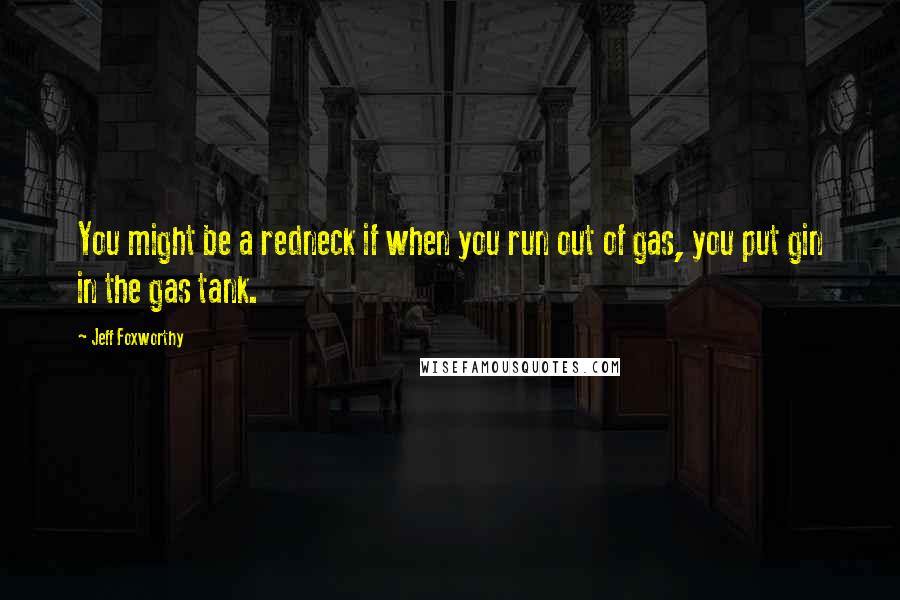 You might be a redneck if when you run out of gas, you put gin in the gas tank.

- Jeff Foxworthy

WISEFAMOUSQUOTES.COM